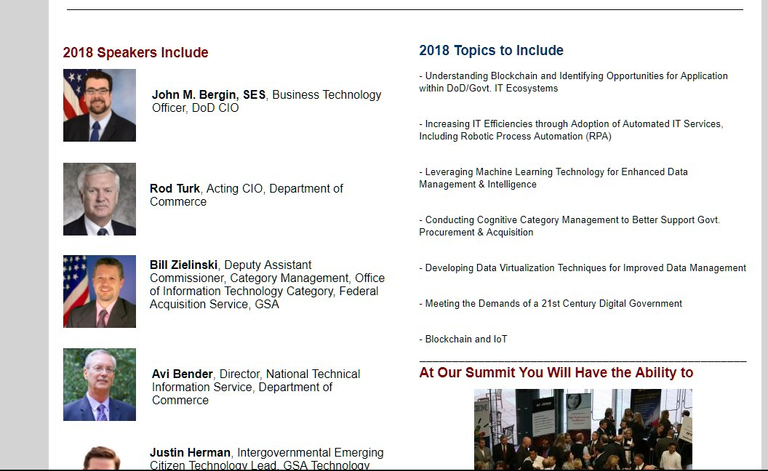 2018 Speakers Include

John M. Bergin, SES, Business Technology Officer, DoD CIO

Rod Turk, Acting CIO, Department of Commerce

Bill Zielinski, Deputy Assistant Commissioner, Category Management, Office of Information Technology Category, Federal Acquisition Service, GSA

Avi Bender, Director, National Technical Information Service, Department of Commerce

Justin Herman, Intergovernmental Emerging Citizen Technology Lead, GSA Technology

2018 Topics to Include

- Understanding Blockchain and Identifying Opportunities for Application within DoD/Govt. IT Ecosystems

- Increasing IT Efficiencies through Adoption of Automated IT Services, Including Robotic Process Automation (RPA)

- Leveraging Machine Learning Technology for Enhanced Data Management & Intelligence

- Conducting Cognitive Category Management to Better Support Govt. Procurement & Acquisition

- Developing Data Virtualization Techniques for Improved Data Management

- Meeting the Demands of a 21st Century Digital Government

- Blockchain and IoT

At Our Summit You Will Have the Ability to